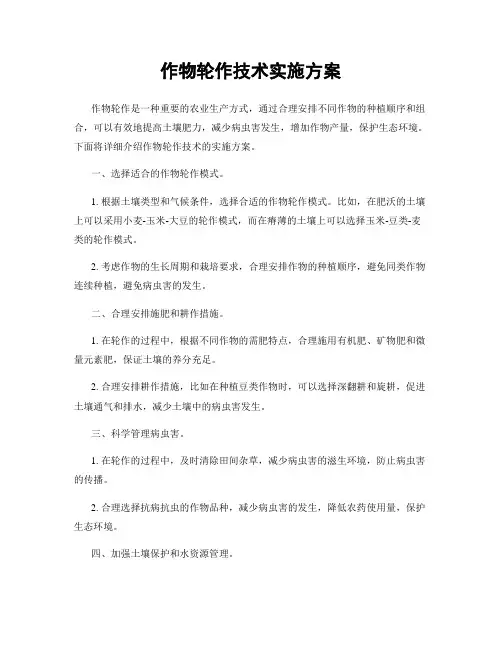 作物轮作技术实施方案

作物轮作是一种重要的农业生产方式，通过合理安排不同作物的种植顺序和组合，可以有效地提高土壤肥力，减少病虫害发生，增加作物产量，保护生态环境。下面将详细介绍作物轮作技术的实施方案。

一、选择适合的作物轮作模式。

1. 根据土壤类型和气候条件，选择合适的作物轮作模式。比如，在肥沃的土壤上可以采用小麦-玉米-大豆的轮作模式，而在瘠薄的土壤上可以选择玉米-豆类-麦类的轮作模式。

2. 考虑作物的生长周期和栽培要求，合理安排作物的种植顺序，避免同类作物连续种植，避免病虫害的发生。

二、合理安排施肥和耕作措施。

1. 在轮作的过程中，根据不同作物的需肥特点，合理施用有机肥、矿物肥和微量元素肥，保证土壤的养分充足。

2. 合理安排耕作措施，比如在种植豆类作物时，可以选择深翻耕和旋耕，促进土壤通气和排水，减少土壤中的病虫害发生。

三、科学管理病虫害。

1. 在轮作的过程中，及时清除田间杂草，减少病虫害的滋生环境，防止病虫害的传播。

2. 合理选择抗病抗虫的作物品种，减少病虫害的发生，降低农药使用量，保护生态环境。

四、加强土壤保护和水资源管理。